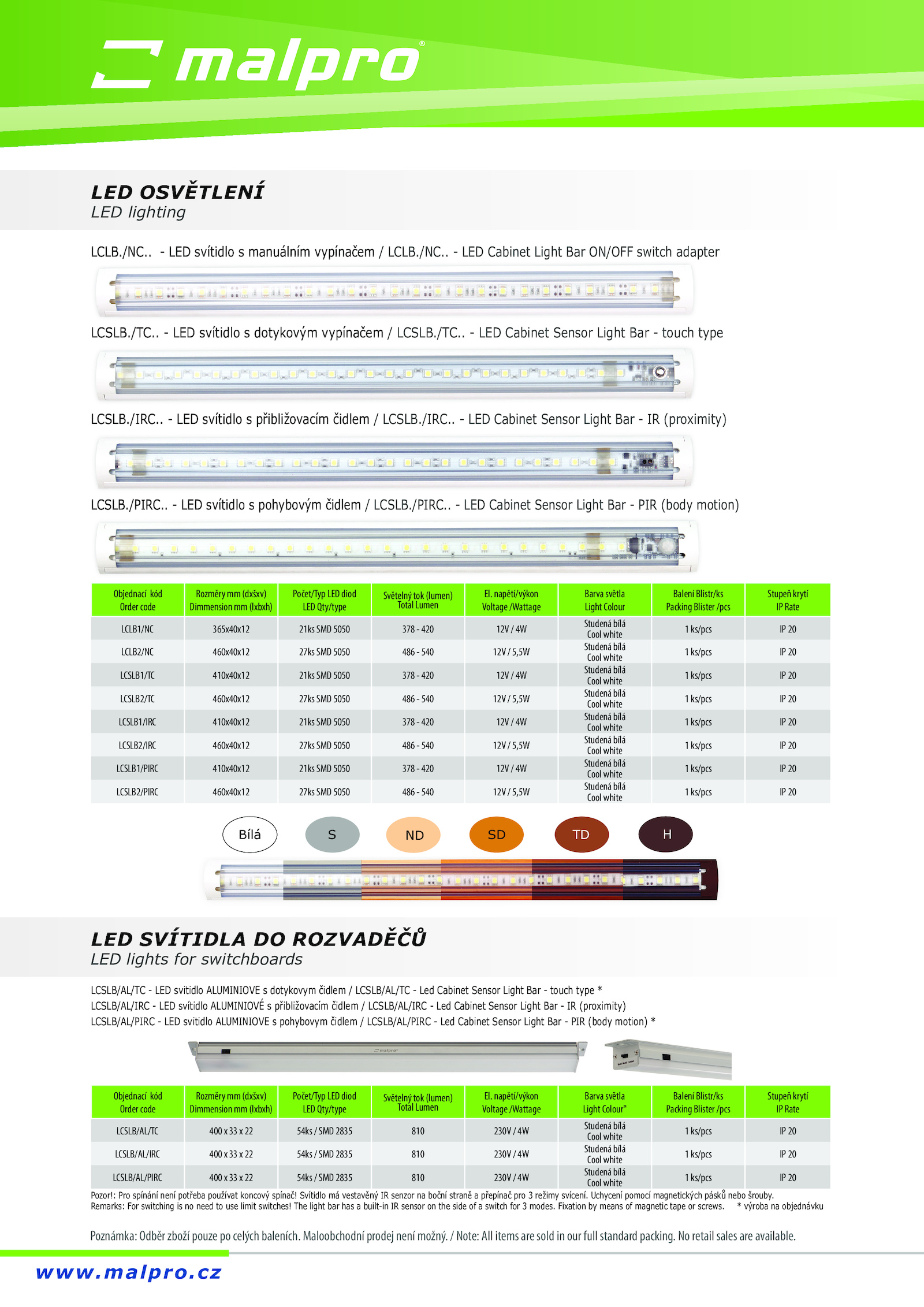 malpro®

LED OSVĚTLENÍ
LED lighting

LCLB./NC.. - LED svítidlo s manuálním vypínačem / LCLB./NC.. - LED Cabinet Light Bar ON/OFF switch adapter

LCSLB./TC.. - LED svítidlo s dotykovým vypínačem / LCSLB./TC.. - LED Cabinet Sensor Light Bar - touch type

LCSLB./IRC.. - LED svítidlo s přibližovacím čidlem / LCSLB./IRC.. - LED Cabinet Sensor Light Bar - IR (proximity)

LCSLB./PIRC.. - LED svítidlo s pohybovým čidlem / LCSLB./PIRC.. - LED Cabinet Sensor Light Bar - PIR (body motion)

| Objednací kód Order code | Rozměry mm (dxšxv) Dimmension mm (lxbxh) | Počet/Typ LED diod LED Qty/type | Světelný tok (lumen) Total Lumen | El. napětí/výkon Voltage /Wattage | Barva světla Light Colour | Balení Blistr/ks Packing Blister /pcs | Stupeň krytí IP Rate |
|---|---|---|---|---|---|---|---|
| LCLB1/NC | 365x40x12 | 21ks SMD 5050 | 378 - 420 | 12V / 4W | Studená bílá Cool white | 1 ks/pcs | IP 20 |
| LCLB2/NC | 460x40x12 | 27ks SMD 5050 | 486 - 540 | 12V / 5,5W | Studená bílá Cool white | 1 ks/pcs | IP 20 |
| LCSLB1/TC | 410x40x12 | 21ks SMD 5050 | 378 - 420 | 12V / 4W | Studená bílá Cool white | 1 ks/pcs | IP 20 |
| LCSLB2/TC | 460x40x12 | 27ks SMD 5050 | 486 - 540 | 12V / 5,5W | Studená bílá Cool white | 1 ks/pcs | IP 20 |
| LCSLB1/IRC | 410x40x12 | 21ks SMD 5050 | 378 - 420 | 12V / 4W | Studená bílá Cool white | 1 ks/pcs | IP 20 |
| LCSLB2/IRC | 460x40x12 | 27ks SMD 5050 | 486 - 540 | 12V / 5,5W | Studená bílá Cool white | 1 ks/pcs | IP 20 |
| LCSLB1/PIRC | 410x40x12 | 21ks SMD 5050 | 378 - 420 | 12V / 4W | Studená bílá Cool white | 1 ks/pcs | IP 20 |
| LCSLB2/PIRC | 460x40x12 | 27ks SMD 5050 | 486 - 540 | 12V / 5,5W | Studená bílá Cool white | 1 ks/pcs | IP 20 |

Bílá S ND SD TD H

LED SVÍTIDLA DO ROZVADĚČŮ
LED lights for switchboards

LCSLB/AL/TC - LED svitidlo ALUMINIOVE s dotykovym čidlem / LCSLB/AL/TC - Led Cabinet Sensor Light Bar - touch type *
LCSLB/AL/IRC - LED svítidlo ALUMINIOVÉ s přibližovacím čidlem / LCSLB/AL/IRC - Led Cabinet Sensor Light Bar - IR (proximity)
LCSLB/AL/PIRC - LED svitidlo ALUMINIOVE s pohybovym čidlem / LCSLB/AL/PIRC - Led Cabinet Sensor Light Bar - PIR (body motion) *

malpro

| Objednací kód Order code | Rozměry mm (dxšxv) Dimmension mm (lxbxh) | Počet/Typ LED diod LED Qty/type | Světelný tok (lumen) Total Lumen | El. napětí/výkon Voltage /Wattage | Barva světla Light Colour" | Balení Blistr/ks Packing Blister /pcs | Stupeň krytí IP Rate |
|---|---|---|---|---|---|---|---|
| LCSLB/AL/TC | 400 x 33 x 22 | 54ks / SMD 2835 | 810 | 230V / 4W | Studená bílá Cool white | 1 ks/pcs | IP 20 |
| LCSLB/AL/IRC | 400 x 33 x 22 | 54ks / SMD 2835 | 810 | 230V / 4W | Studená bílá Cool white | 1 ks/pcs | IP 20 |
| LCSLB/AL/PIRC | 400 x 33 x 22 | 54ks / SMD 2835 | 810 | 230V / 4W | Studená bílá Cool white | 1 ks/pcs | IP 20 |

Pozor!: Pro spínání není potřeba používat koncový spínač! Svítidlo má vestavěný IR senzor na boční straně a přepínač pro 3 režimy svícení. Uchycení pomocí magnetických pásků nebo šrouby.
Remarks: For switching is no need to use limit switches! The light bar has a built-in IR sensor on the side of a switch for 3 modes. Fixation by means of magnetic tape or screws. * výroba na objednávku

Poznámka: Odběr zboží pouze po celých baleních. Maloobchodní prodej není možný. / Note: All items are sold in our full standard packing. No retail sales are available.

www.malpro.cz